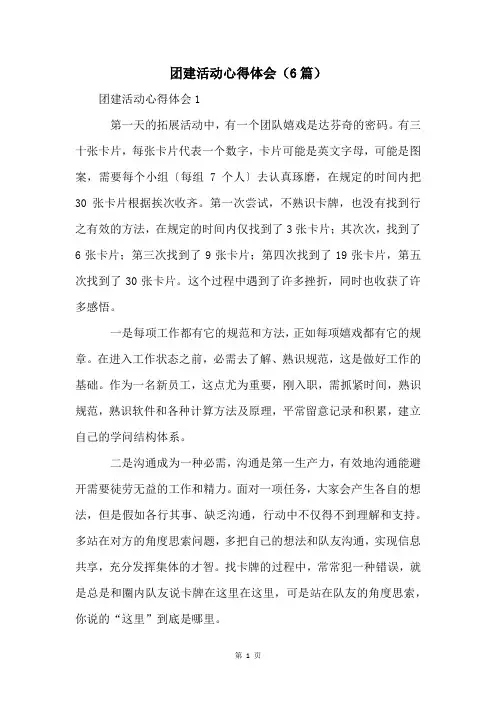 团建活动心得体会（6篇）

团建活动心得体会1

第一天的拓展活动中，有一个团队嬉戏是达芬奇的密码。有三十张卡片，每张卡片代表一个数字，卡片可能是英文字母，可能是图案，需要每个小组〔每组 7 个人〕去认真琢磨，在规定的时间内把 30 张卡片根据挨次收齐。第一次尝试，不熟识卡牌，也没有找到行之有效的方法，在规定的时间内仅找到了 3 张卡片；其次次，找到了 6 张卡片；第三次找到了 9 张卡片；第四次找到了 19 张卡片，第五次找到了 30 张卡片。这个过程中遇到了许多挫折，同时也收获了许多感悟。

一是每项工作都有它的规范和方法，正如每项嬉戏都有它的规章。在进入工作状态之前，必需去了解、熟识规范，这是做好工作的基础。作为一名新员工，这点尤为重要，刚入职，需抓紧时间，熟识规范，熟识软件和各种计算方法及原理，平常留意记录和积累，建立自己的学问结构体系。

二是沟通成为一种必需，沟通是第一生产力，有效地沟通能避开需要徒劳无益的工作和精力。面对一项任务，大家会产生各自的想法，但是假如各行其事、缺乏沟通，行动中不仅得不到理解和支持。多站在对方的角度思索问题，多把自己的想法和队友沟通，实现信息共享，充分发挥集体的才智。找卡牌的过程中，常常犯一种错误，就是总是和圈内队友说卡牌在这里在这里，可是站在队友的角度思索，你说的“这里”到底是哪里。

第 1 页